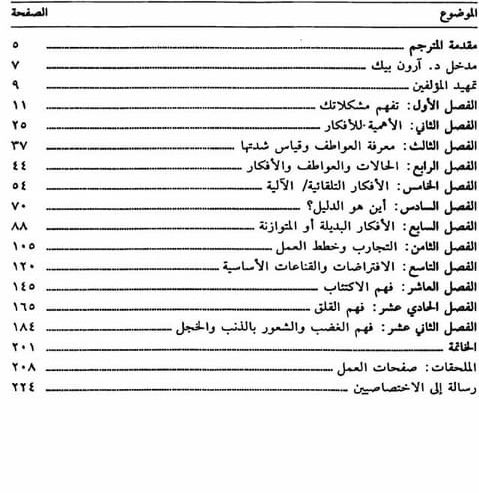 | الموضوع | الصفحة |
|---|---|
| مقدمة المترجم | ٥ |
| مدخل د. آرون بيك | ٧ |
| تمهيد المؤلفين | ٩ |
| الفصل الأول: تفهم مشكلاتك | ١١ |
| الفصل الثاني: الأهمية للأفكار | ٢٥ |
| الفصل الثالث: معرفة العواطف وقياس شدتها | ٣٧ |
| الفصل الرابع: الحالات والعواطف والأفكار | ٤٤ |
| الفصل الخامس: الأفكار التلقائية/ الآلية | ٥٤ |
| الفصل السادس: أين هو الدليل؟ | ٧٠ |
| الفصل السابع: الأفكار البديلة أو المتوازنة | ٨٨ |
| الفصل الثامن: التجارب وخطط العمل | ١٠٥ |
| الفصل التاسع: الافتراضات والقناعات الأساسية | ١٢٠ |
| الفصل العاشر: فهم الاكتئاب | ١٤٥ |
| الفصل الحادي عشر: فهم القلق | ١٦٥ |
| الفصل الثاني عشر: فهم الغضب والشعور بالذنب والخجل | ١٨٤ |
| الخاتمة | ٢٠١ |
| الملحقات: صفحات العمل | ٢٠٨ |
| رسالة إلى الاختصاصيين | ٢٢٤ |